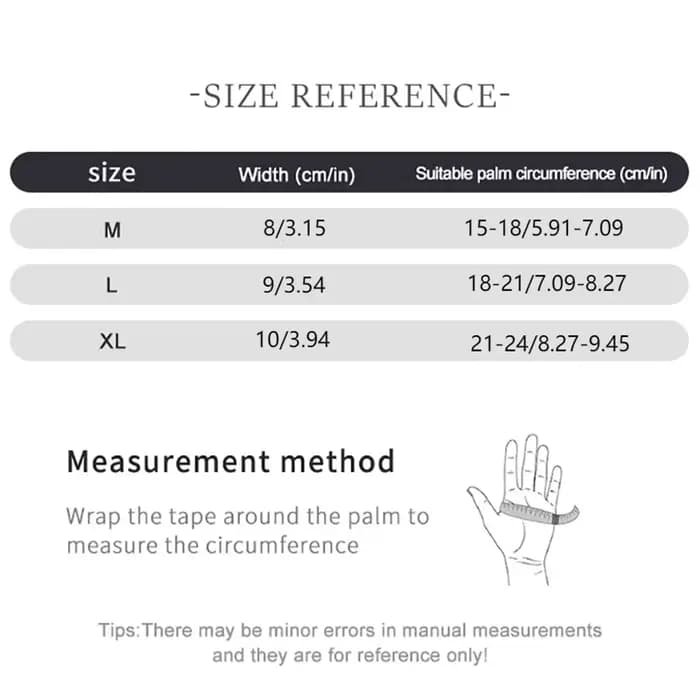 -SIZE REFERENCE-

| size | Width (cm/in) | Suitable palm circumference (cm/in) |
|---|---|---|
| M | 8/3.15 | 15-18/5.91-7.09 |
| L | 9/3.54 | 18-21/7.09-8.27 |
| XL | 10/3.94 | 21-24/8.27-9.45 |

Measurement method

Wrap the tape around the palm to measure the circumference

Tips:There may be minor errors in manual measurements and they are for reference only!